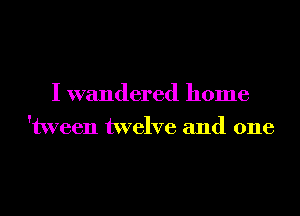 I wandered home
'tween twelve and one